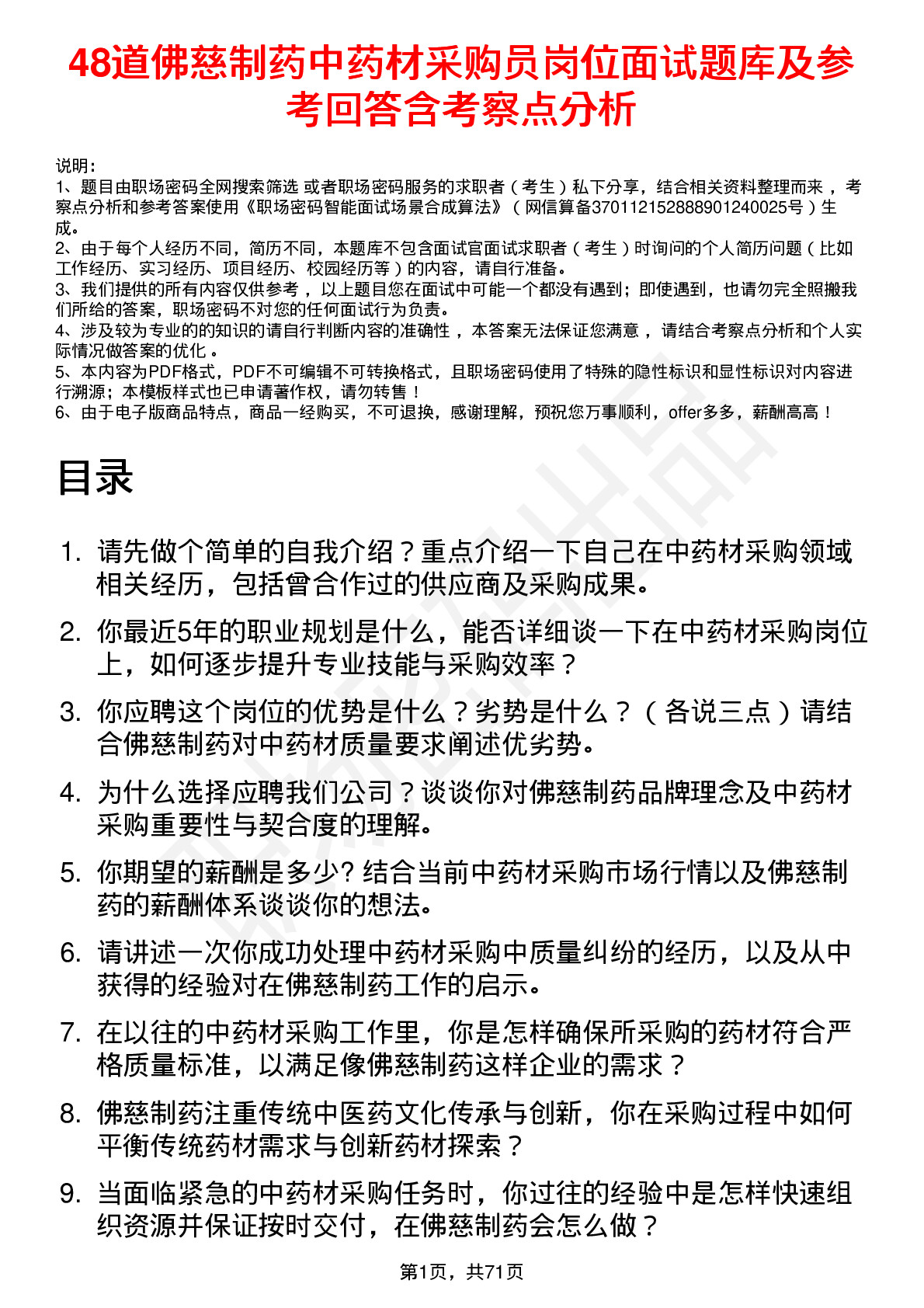 48道佛慈制药中药材采购员岗位面试题库及参考回答含考察点分析

说明：
1、题目由职场密码全网搜索筛选 或者职场密码服务的求职者（考生）私下分享，结合相关资料整理而来 ，考察点分析和参考答案使用《职场密码智能面试场景合成算法》（网信算备370112152888901240025号）生成。
2、由于每个人经历不同，简历不同，本题库不包含面试官面试求职者（考生）时询问的个人简历问题（比如工作经历、实习经历、项目经历、校园经历等）的内容，请自行准备。
3、我们提供的所有内容仅供参考 ，以上题目您在面试中可能一个都没有遇到；即使遇到，也请勿完全照搬我们所给的答案，职场密码不对您的任何面试行为负责。
4、涉及较为专业的的知识的请自行判断内容的准确性 ，本答案无法保证您满意 ，请结合考察点分析和个人实际情况做答案的优化 。
5、本内容为PDF格式，PDF不可编辑不可转换格式，且职场密码使用了特殊的隐性标识和显性标识对内容进行溯源；本模板样式也已申请著作权，请勿转售！
6、由于电子版商品特点，商品一经购买，不可退换，感谢理解，预祝您万事顺利，offer多多，薪酬高高！

目录

1. 请先做个简单的自我介绍？重点介绍一下自己在中药材采购领域相关经历，包括曾合作过的供应商及采购成果。
2. 你最近5年的职业规划是什么，能否详细谈一下在中药材采购岗位上，如何逐步提升专业技能与采购效率？
3. 你应聘这个岗位的优势是什么？劣势是什么？（各说三点）请结合佛慈制药对中药材质量要求阐述优劣势。
4. 为什么选择应聘我们公司？谈谈你对佛慈制药品牌理念及中药材采购重要性与契合度的理解。
5. 你期望的薪酬是多少? 结合当前中药材采购市场行情以及佛慈制药的薪酬体系谈谈你的想法。
6. 请讲述一次你成功处理中药材采购中质量纠纷的经历，以及从中获得的经验对在佛慈制药工作的启示。
7. 在以往的中药材采购工作里，你是怎样确保所采购的药材符合严格质量标准，以满足像佛慈制药这样企业的需求？
8. 佛慈制药注重传统中医药文化传承与创新，你在采购过程中如何平衡传统药材需求与创新药材探索？
9. 当面临紧急的中药材采购任务时，你过往的经验中是怎样快速组织资源并保证按时交付，在佛慈制药会怎么做？

第1页，共71页